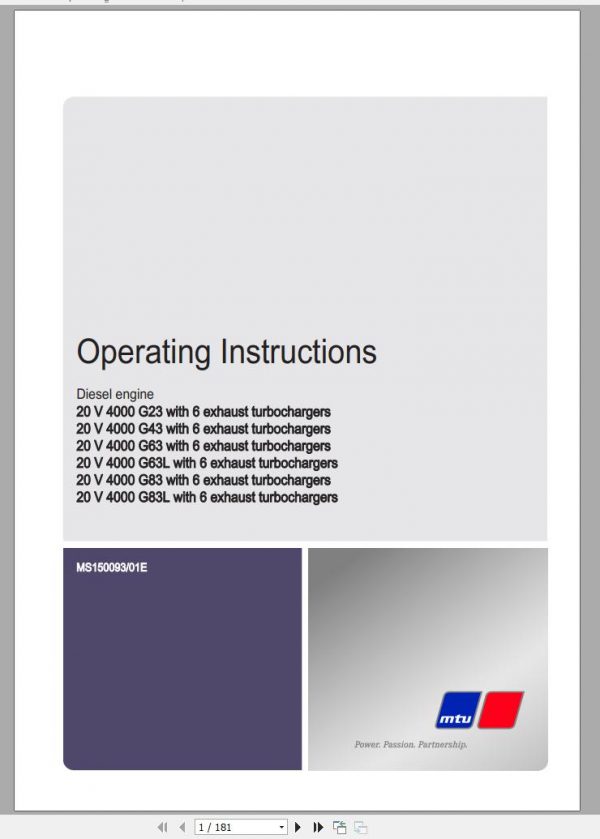 Operating Instructions

Diesel engine
20 V 4000 G23 with 6 exhaust turbochargers
20 V 4000 G43 with 6 exhaust turbochargers
20 V 4000 G63 with 6 exhaust turbochargers
20 V 4000 G63L with 6 exhaust turbochargers
20 V 4000 G83 with 6 exhaust turbochargers
20 V 4000 G83L with 6 exhaust turbochargers

MS150093/01E

mtu

Power. Passion. Partnership.

1 / 181